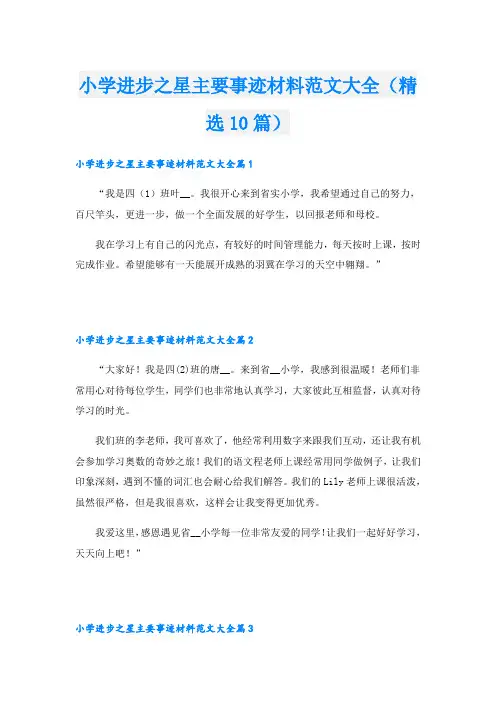 小学进步之星主要事迹材料范文大全（精选10篇）

小学进步之星主要事迹材料范文大全篇1

“我是四（1）班叶__。我很开心来到省实小学，我希望通过自己的努力，百尺竿头，更进一步，做一个全面发展的好学生，以回报老师和母校。

我在学习上有自己的闪光点，有较好的时间管理能力，每天按时上课，按时完成作业。希望能够有一天能展开成熟的羽翼在学习的天空中翱翔。”

小学进步之星主要事迹材料范文大全篇2

“大家好！我是四(2)班的唐__。来到省__小学，我感到很温暖！老师们非常用心对待每位学生，同学们也非常地认真学习，大家彼此互相监督，认真对待学习的时光。

我们班的李老师，我可喜欢了，他经常利用数字来跟我们互动，还让我有机会参加学习奥数的奇妙之旅！我们的语文程老师上课经常用同学做例子，让我们印象深刻，遇到不懂的词汇也会耐心给我们解答。我们的Lily老师上课很活泼，虽然很严格，但是我很喜欢，这样会让我变得更加优秀。

我爱这里，感恩遇见省__小学每一位非常友爱的同学！让我们一起好好学习，天天向上吧！”

小学进步之星主要事迹材料范文大全篇3